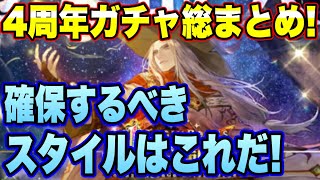 4周年ガチャ総まとめ!

確保するべき
スタイルはこれだ!